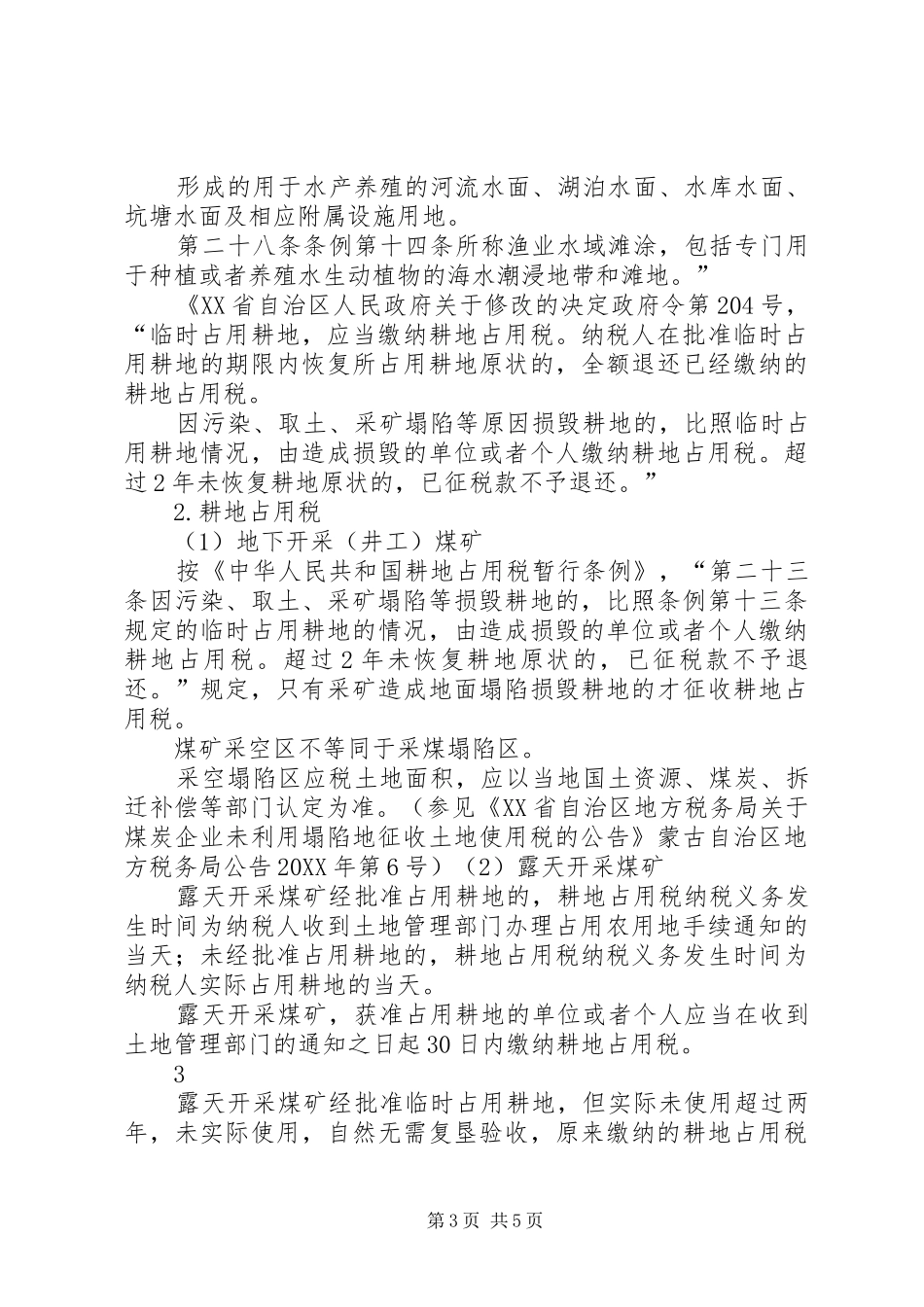 形成的用于水产养殖的河流水面、湖泊水面、水库水面、坑塘水面及相应附属设施用地。

第二十八条条例第十四条所称渔业水域滩涂，包括专门用于种植或者养殖水生动植物的海水潮浸地带和滩地。”

《XX省自治区人民政府关于修改的决定政府令第204号，“临时占用耕地，应当缴纳耕地占用税。纳税人在批准临时占用耕地的期限内恢复所占用耕地原状的，全额退还已经缴纳的耕地占用税。

因污染、取土、采矿塌陷等原因损毁耕地的，比照临时占用耕地情况，由造成损毁的单位或者个人缴纳耕地占用税。超过2年未恢复耕地原状的，已征税款不予退还。”

2.耕地占用税

（1）地下开采（井工）煤矿

按《中华人民共和国耕地占用税暂行条例》，“第二十三条因污染、取土、采矿塌陷等损毁耕地的，比照条例第十三条规定的临时占用耕地的情况，由造成损毁的单位或者个人缴纳耕地占用税。超过2年未恢复耕地原状的，已征税款不予退还。”规定，只有采矿造成地面塌陷损毁耕地的才征收耕地占用税。

煤矿采空区不等同于采煤塌陷区。

采空塌陷区应税土地面积，应以当地国土资源、煤炭、拆迁补偿等部门认定为准。（参见《XX省自治区地方税务局关于煤炭企业未利用塌陷地征收土地使用税的公告》蒙古自治区地方税务局公告20XX年第6号）（2）露天开采煤矿

露天开采煤矿经批准占用耕地的，耕地占用税纳税义务发生时间为纳税人收到土地管理部门办理占用农用地手续通知的当天；未经批准占用耕地的，耕地占用税纳税义务发生时间为纳税人实际占用耕地的当天。

露天开采煤矿，获准占用耕地的单位或者个人应当在收到土地管理部门的通知之日起30日内缴纳耕地占用税。

3

露天开采煤矿经批准临时占用耕地，但实际未使用超过两年，未实际使用，自然无需复垦验收，原来缴纳的耕地占用税

第3页 共5页